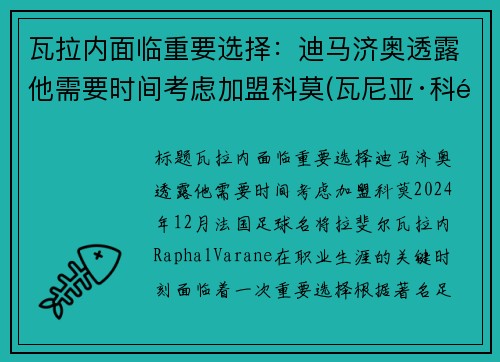 瓦拉内面临重要选择：迪马济奥透露他需要时间考虑加盟科莫(瓦尼亚·科é

标题瓦拉内面临重要选择迪马济奥透露他需要时间考虑加盟科莫2024年12月法国足球名将拉斐尔瓦拉内RaphalVarane在职业生涯的关键时刻面临着一次重要选择根据著名足